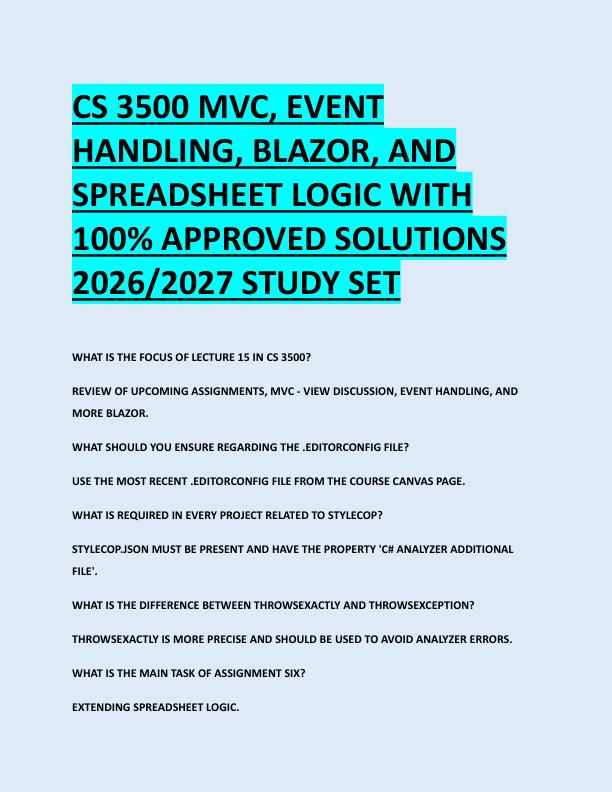 CS 3500 MVC, EVENT HANDLING, BLAZOR, AND SPREADSHEET LOGIC WITH 100% APPROVED SOLUTIONS 2026/2027 STUDY SET

WHAT IS THE FOCUS OF LECTURE 15 IN CS 3500?

REVIEW OF UPCOMING ASSIGNMENTS, MVC - VIEW DISCUSSION, EVENT HANDLING, AND MORE BLAZOR.

WHAT SHOULD YOU ENSURE REGARDING THE .EDITORCONFIG FILE?

USE THE MOST RECENT .EDITORCONFIG FILE FROM THE COURSE CANVAS PAGE.

WHAT IS REQUIRED IN EVERY PROJECT RELATED TO STYLECOP?

STYLECOP.JSON MUST BE PRESENT AND HAVE THE PROPERTY 'C# ANALYZER ADDITIONAL FILE'.

WHAT IS THE DIFFERENCE BETWEEN THROWSEXACTLY AND THROWSEXCEPTION?

THROWSEXACTLY IS MORE PRECISE AND SHOULD BE USED TO AVOID ANALYZER ERRORS.

WHAT IS THE MAIN TASK OF ASSIGNMENT SIX?

EXTENDING SPREADSHEET LOGIC.